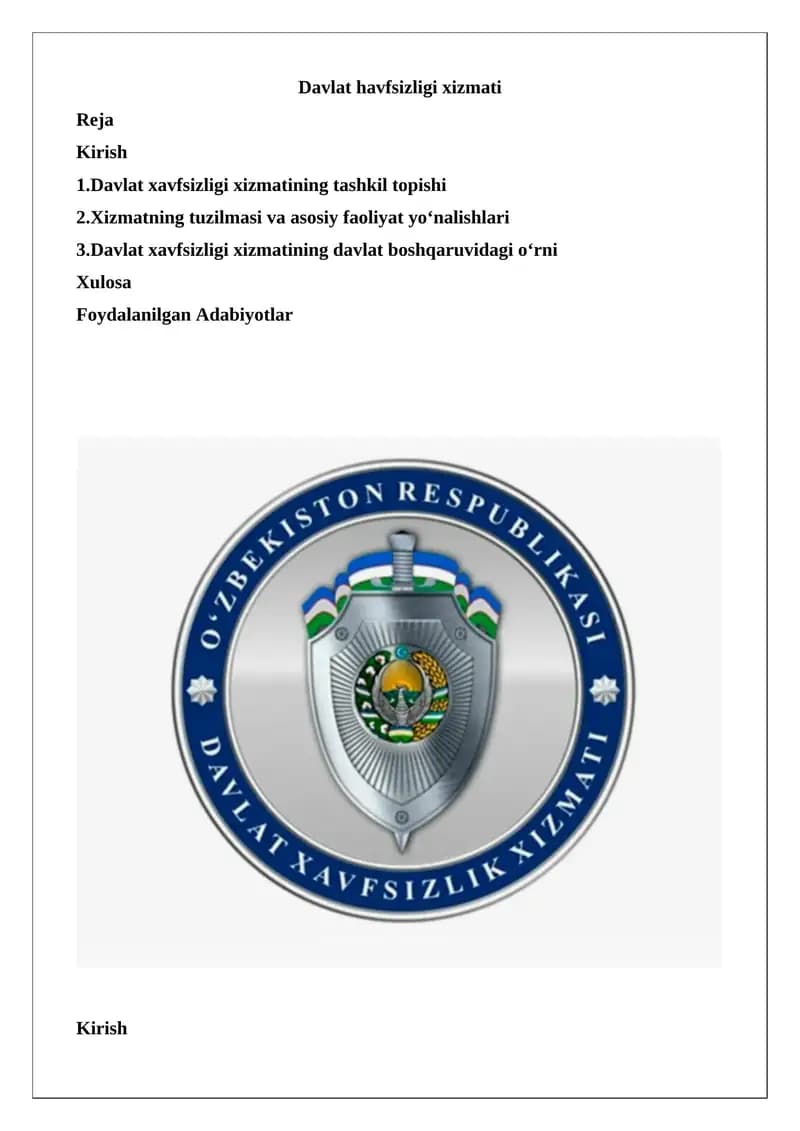 Davlat havfsizligi xizmati

Reja

Kirish

1.Davlat xavfsizligi xizmatining tashkil topishi

2.Xizmatning tuzilmasi va asosiy faoliyat yo‘nalishlari

3.Davlat xavfsizligi xizmatining davlat boshqaruvidagi o‘rni

Xulosa

Foydalanilgan Adabiyotlar

O‘ZBEKISTON RESPUBLIKASI
DAVLAT XAVFSIZLIK XIZMATI

Kirish